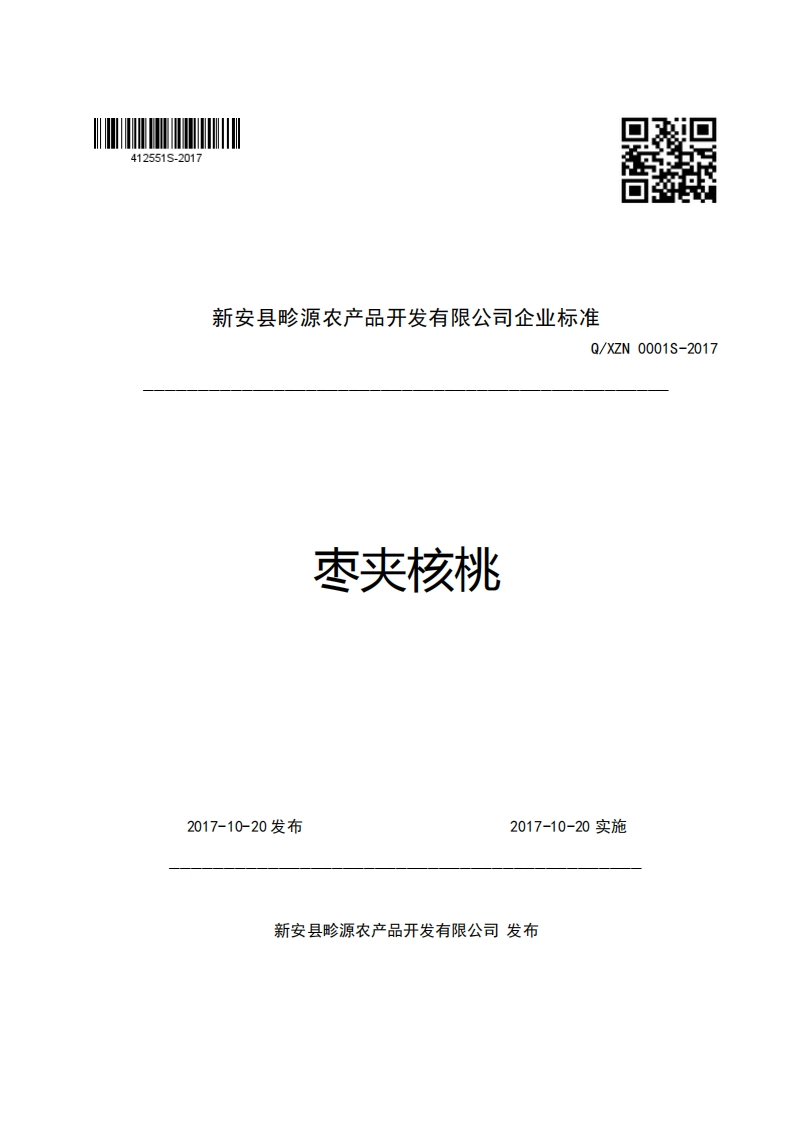 412551S-2017

新安县畛源农产品开发有限公司企业标准

Q/XZN 0001S-2017

枣夹核桃

2017-10-20 发布

2017-10-20 实施

新安县畛源农产品开发有限公司 发布